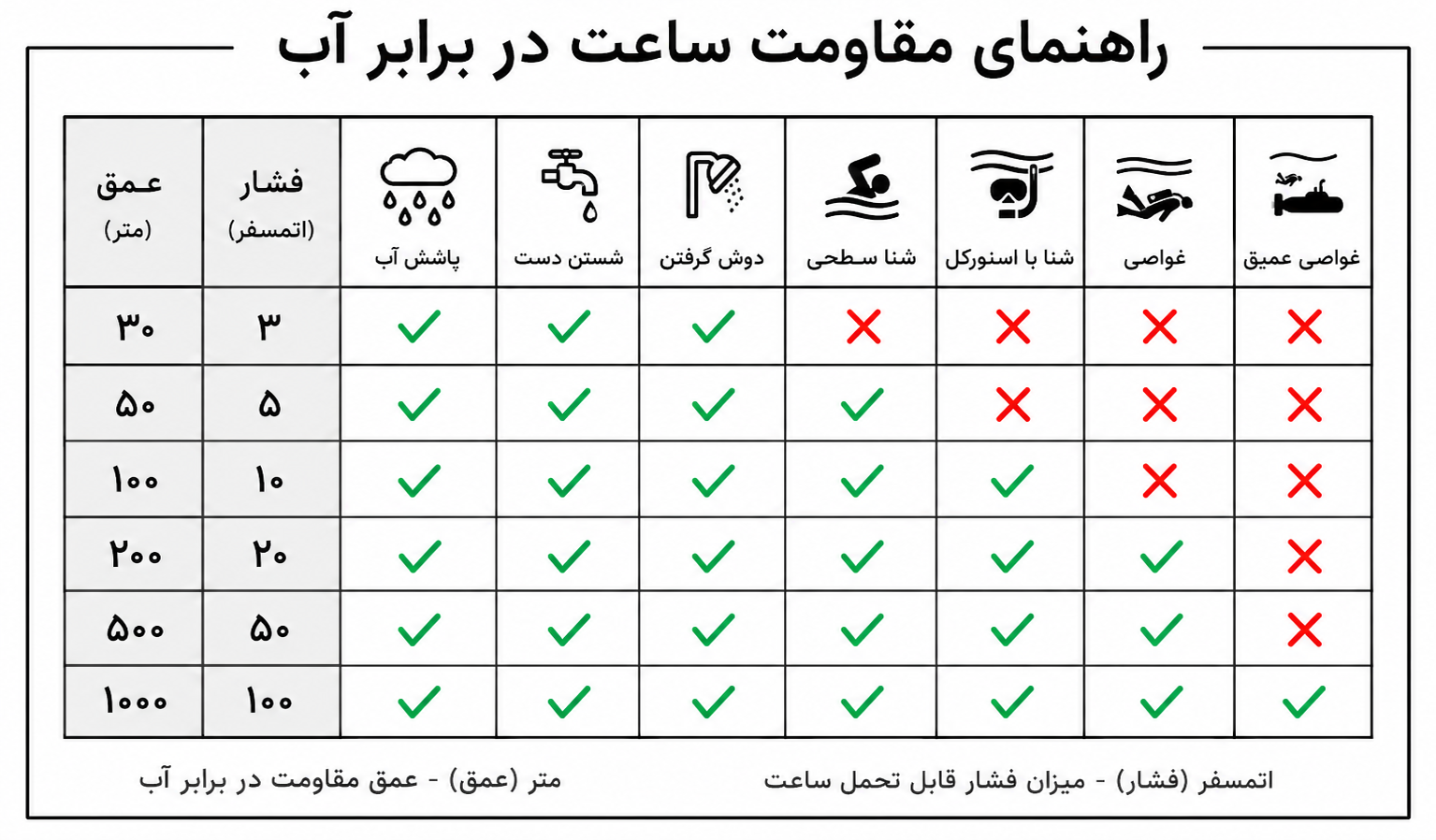 راهنمای مقاومت ساعت در برابر آب

| عمق (متر) | فشار (اتمسفر) | پاشش آب | شستن دست | دوش گرفتن | شنا سطحی | شنا با اسنورکل | غواصی | غواصی عمیق |
|---|---|---|---|---|---|---|---|---|
| ۳۰ | ۳ | ✓ | ✓ | ✓ | ✗ | ✗ | ✗ | ✗ |
| ۵۰ | ۵ | ✓ | ✓ | ✓ | ✓ | ✗ | ✗ | ✗ |
| ۱۰۰ | ۱۰ | ✓ | ✓ | ✓ | ✓ | ✓ | ✗ | ✗ |
| ۲۰۰ | ۲۰ | ✓ | ✓ | ✓ | ✓ | ✓ | ✓ | ✗ |
| ۵۰۰ | ۵۰ | ✓ | ✓ | ✓ | ✓ | ✓ | ✓ | ✗ |
| ۱۰۰۰ | ۱۰۰ | ✓ | ✓ | ✓ | ✓ | ✓ | ✓ | ✓ |

اتمسفر (فشار) - میزان فشار قابل تحمل ساعت

متر (عمق) - عمق مقاومت در برابر آب